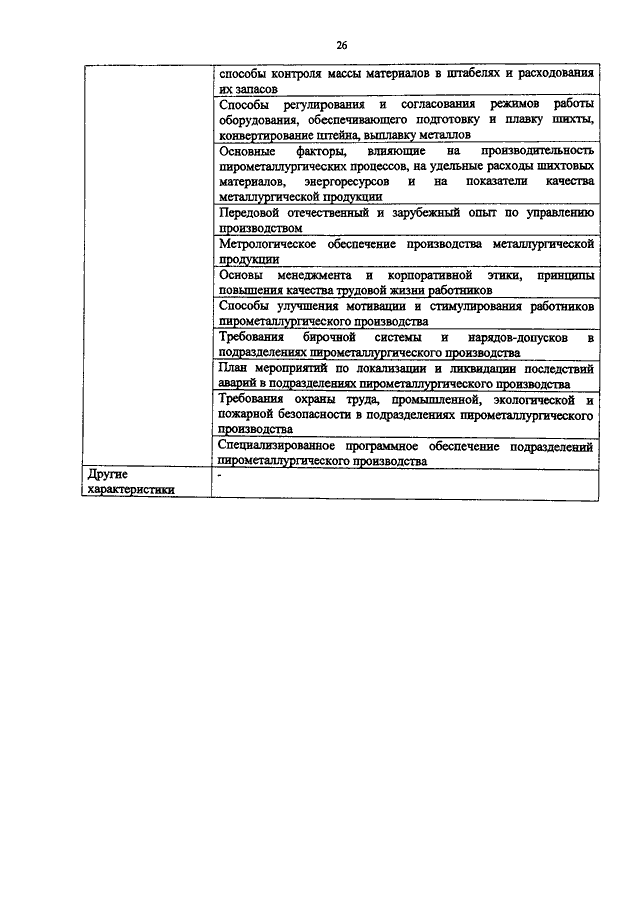 26

| | |
|---|---|
| | способы контроля массы материалов в штабелях и расходования их запасов |
| | Способы регулирования и согласования режимов работы оборудования, обеспечивающего подготовку и плавку шихты, конвертирование штейна, выплавку металлов |
| | Основные факторы, влияющие на производительность пирометаллургических процессов, на удельные расходы шихтовых материалов, энергоресурсов и на показатели качества металлургической продукции |
| | Передовой отечественный и зарубежный опыт по управлению производством |
| | Метрологическое обеспечение производства металлургической продукции |
| | Основы менеджмента и корпоративной этики, принципы повышения качества трудовой жизни работников |
| | Способы улучшения мотивации и стимулирования работников пирометаллургического производства |
| | Требования бирочной системы и нарядов-допусков в подразделениях пирометаллургического производства |
| | План мероприятий по локализации и ликвидации последствий аварий в подразделениях пирометаллургического производства |
| | Требования охраны труда, промышленной, экологической и пожарной безопасности в подразделениях пирометаллургического производства |
| | Специализированное программное обеспечение подразделений пирометаллургического производства |
| Другие характеристики | - |